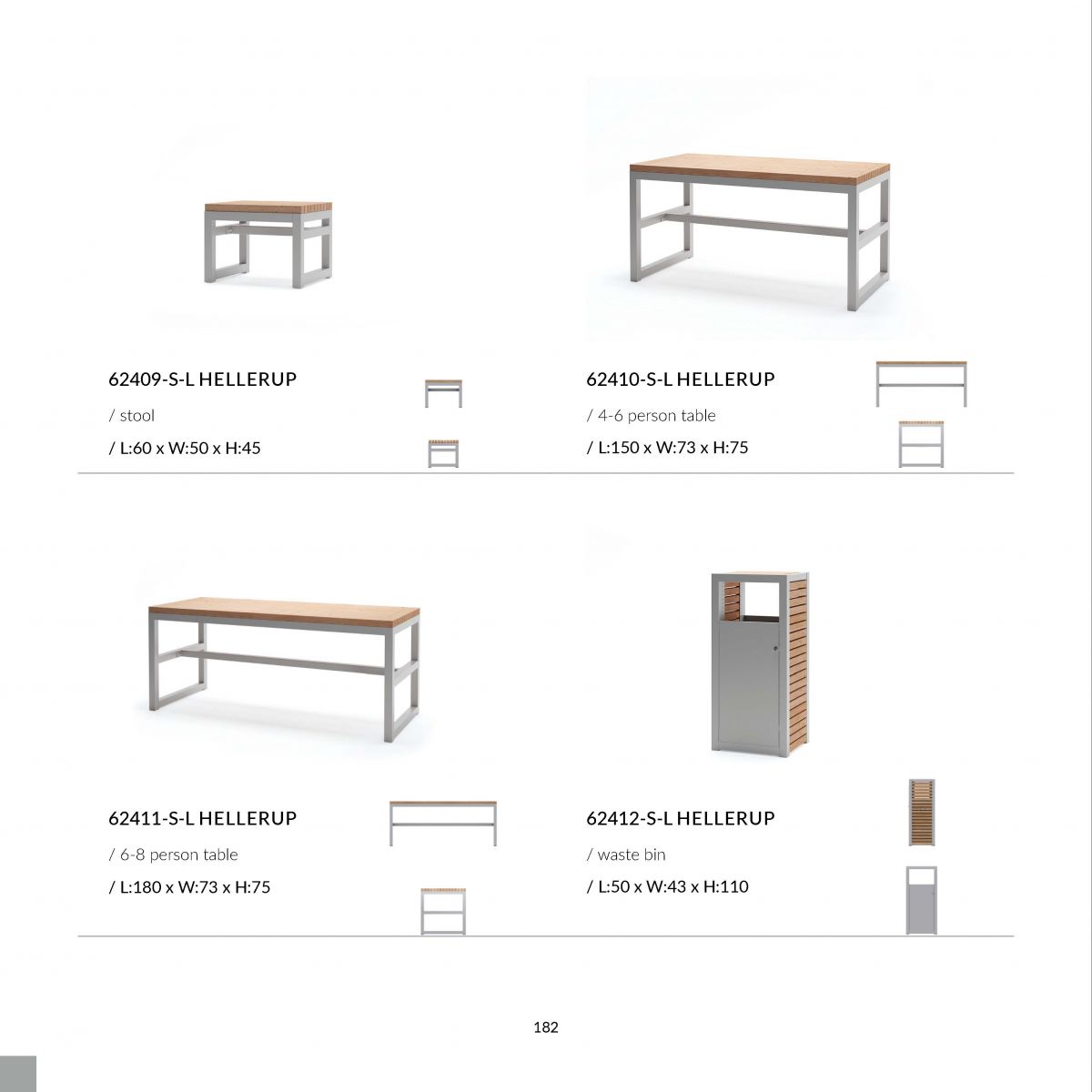 62409-S-L HELLERUP

/ stool

/ L:60 x W:50 x H:45

62410-S-L HELLERUP

/ 4-6 person table

/ L:150 x W:73 x H:75

62411-S-L HELLERUP

/ 6-8 person table

/ L:180 x W:73 x H:75

62412-S-L HELLERUP

/ waste bin

/ L:50 x W:43 x H:110

182